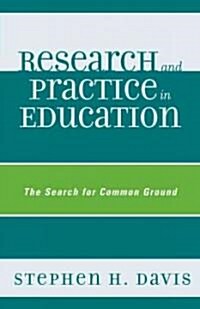 Research and Practice in Education

The Search for Common Ground

Stephen H. Davis